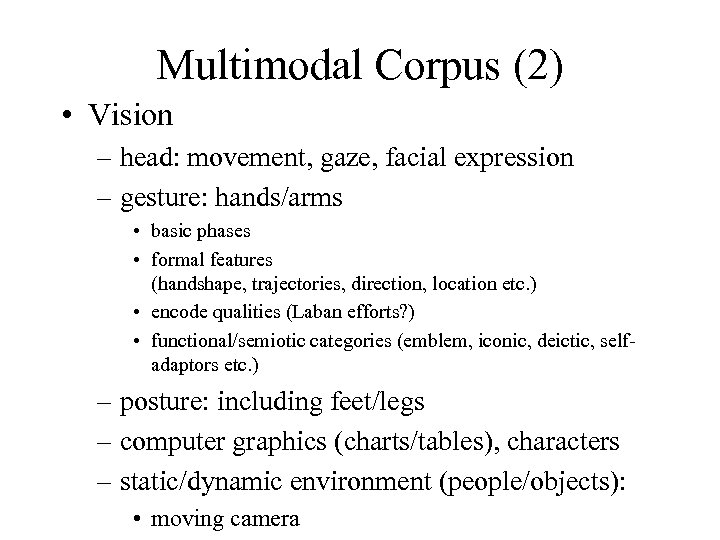 Multimodal Corpus (2)

• Vision
– head: movement, gaze, facial expression
– gesture: hands/arms
• basic phases
• formal features (handshape, trajectories, direction, location etc.)
• encode qualities (Laban efforts?)
• functional/semiotic categories (emblem, iconic, deictic, self-adaptors etc.)
– posture: including feet/legs
– computer graphics (charts/tables), characters
– static/dynamic environment (people/objects):
• moving camera